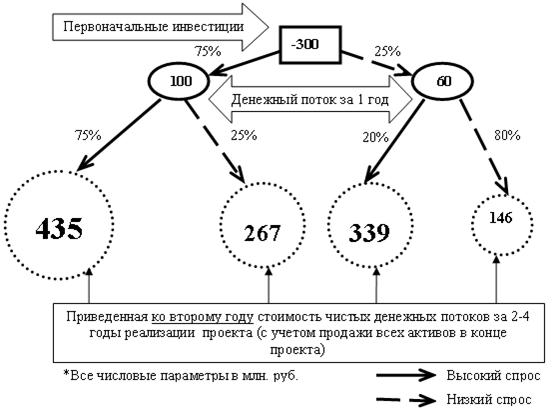 Первоначальные инвестиции

-300

75%

25%

100

60

Денежный поток за 1 год

75%

25%

20%

80%

435

267

339

146

Приведенная ко второму году стоимость чистых денежных потоков за 2-4 годы реализации проекта (с учетом продажи всех активов в конце проекта)

*Все числовые параметры в млн. руб.

Высокий спрос

Низкий спрос